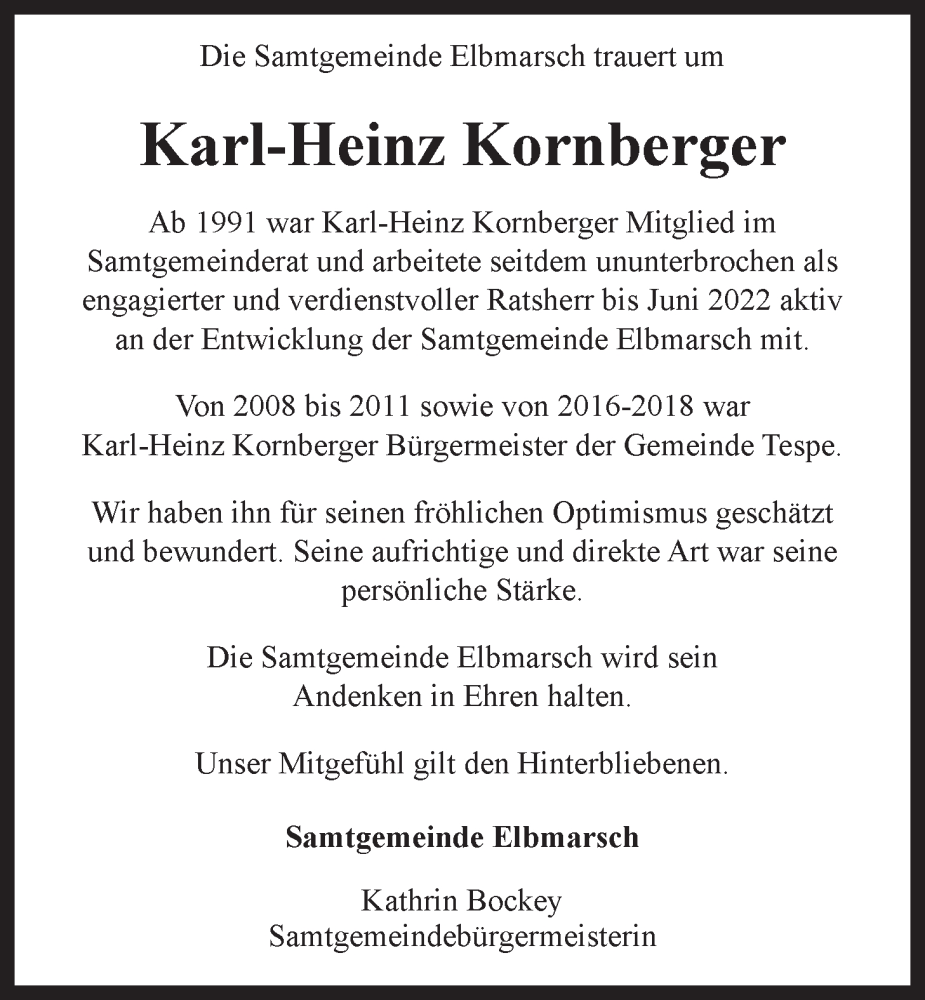 Die Samtgemeinde Elbmarsch trauert um

Karl-Heinz Kornberger

Ab 1991 war Karl-Heinz Kornberger Mitglied im Samtgemeinderat und arbeitete seitdem ununterbrochen als engagierter und verdienstvoller Ratsherr bis Juni 2022 aktiv an der Entwicklung der Samtgemeinde Elbmarsch mit.

Von 2008 bis 2011 sowie von 2016-2018 war Karl-Heinz Kornberger Bürgermeister der Gemeinde Tespe.

Wir haben ihn für seinen fröhlichen Optimismus geschätzt und bewundert. Seine aufrichtige und direkte Art war seine persönliche Stärke.

Die Samtgemeinde Elbmarsch wird sein Andenken in Ehren halten.

Unser Mitgefühl gilt den Hinterbliebenen.

Samtgemeinde Elbmarsch

Kathrin Bockey
Samtgemeindebürgermeisterin